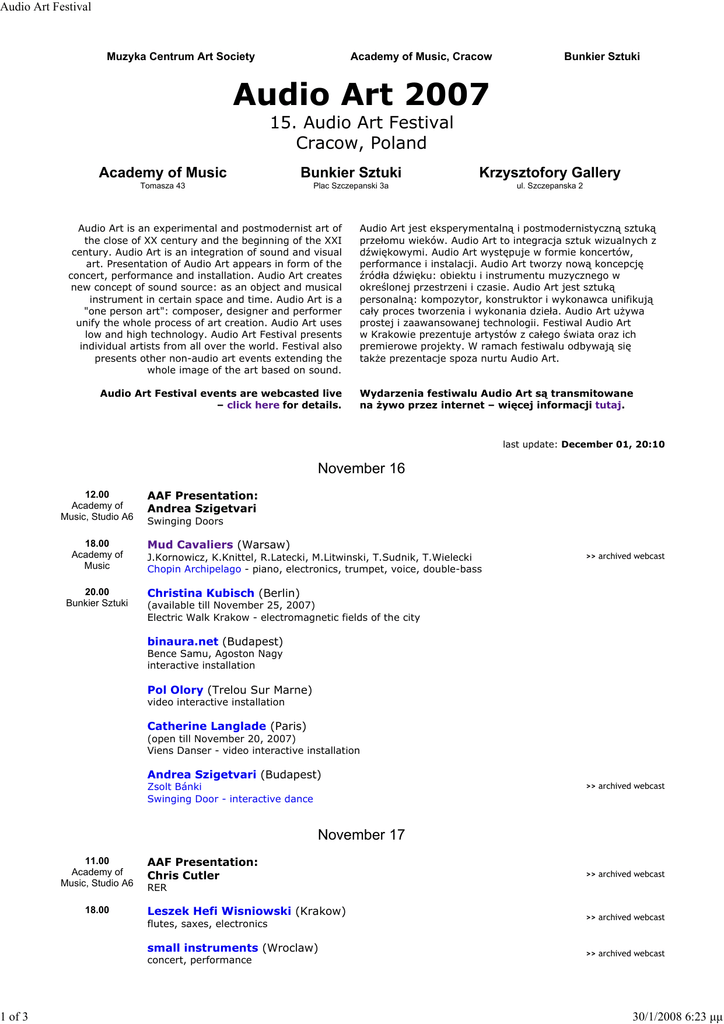 Audio Art Festival

Muzyka Centrum Art Society
Academy of Music, Cracow
Bunkier Sztuki

Audio Art 2007
15. Audio Art Festival
Cracow, Poland

Academy of Music
Tomasza 43

Bunkier Sztuki
Plac Szczepanski 3a

Krzysztofory Gallery
ul. Szczepanska 2

Audio Art is an experimental and postmodernist art of the close of XX century and the beginning of the XXI century. Audio Art is an integration of sound and visual art. Presentation of Audio Art appears in form of the concert, performance and installation. Audio Art creates new concept of sound source: as an object and musical instrument in certain space and time. Audio Art is a "one person art": composer, designer and performer unify the whole process of art creation. Audio Art uses low and high technology. Audio Art Festival presents individual artists from all over the world. Festival also presents other non-audio art events extending the whole image of the art based on sound.

Audio Art Festival events are webcasted live – click here for details.

Audio Art jest eksperymentalną i postmodernistyczną sztuką przełomu wieków. Audio Art to integracja sztuk wizualnych z dźwiękowymi. Audio Art występuje w formie koncertów, performance i instalacji. Audio Art tworzy nową koncepcję źródła dźwięku: obiektu i instrumentu muzycznego w określonej przestrzeni i czasie. Audio Art jest sztuką personalną: kompozytor, konstruktor i wykonawca unifikują cały proces tworzenia i wykonania dzieła. Audio Art używa prostej i zaawansowanej technologii. Festiwal Audio Art w Krakowie prezentuje artystów z całego świata oraz ich premierowe projekty. W ramach festiwalu odbywają się także prezentacje spoza nurtu Audio Art.

Wydarzenia festiwalu Audio Art są transmitowane na żywo przez internet – więcej informacji tutaj.

last update: December 01, 20:10

November 16

12.00
Academy of Music, Studio A6
AAF Presentation:
Andrea Szigetvari
Swinging Doors

18.00
Academy of Music
Mud Cavaliers (Warsaw)
J.Kornowicz, K.Knittel, R.Latecki, M.Litwinski, T.Sudnik, T.Wielecki
Chopin Archipelago - piano, electronics, trumpet, voice, double-bass
>> archived webcast

20.00
Bunkier Sztuki
Christina Kubisch (Berlin)
(available till November 25, 2007)
Electric Walk Krakow - electromagnetic fields of the city

binaura.net (Budapest)
Bence Samu, Agoston Nagy
interactive installation

Pol Olory (Trelou Sur Marne)
video interactive installation

Catherine Langlade (Paris)
(open till November 20, 2007)
Viens Danser - video interactive installation

Andrea Szigetvari (Budapest)
Zsolt Bánki
Swinging Door - interactive dance
>> archived webcast

November 17

11.00
Academy of Music, Studio A6
AAF Presentation:
Chris Cutler
RER
>> archived webcast

18.00
Leszek Hefi Wisniowski (Krakow)
flutes, saxes, electronics
>> archived webcast

small instruments (Wroclaw)
concert, performance
>> archived webcast

1 of 3
30/1/2008 6:23 μμ